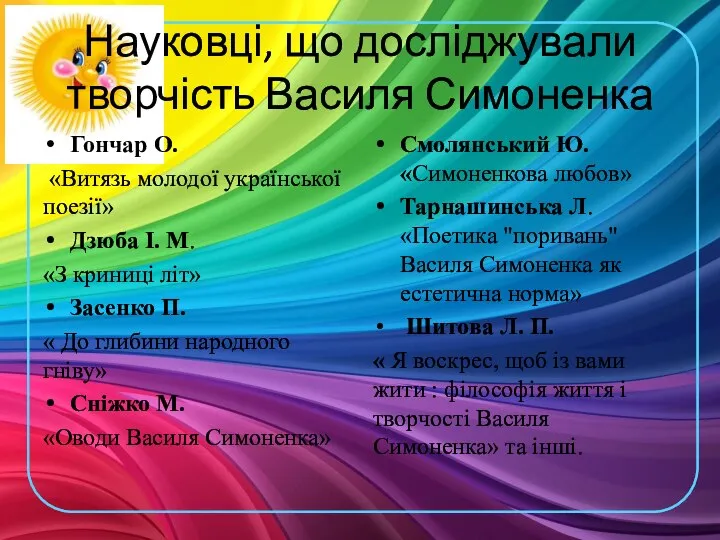 Науковці, що досліджували творчість Василя Симоненка

• Гончар О.
«Витязь молодої української поезії»
• Дзюба І. М.
«З криниці літ»
• Засенко П.
« До глибини народного гніву»
• Сніжко М.
«Оводи Василя Симоненка»

• Смолянський Ю.
«Симоненкова любов»
• Тарнашинська Л.
«Поетика "поривань" Василя Симоненка як естетична норма»
• Шитова Л. П.
« Я воскрес, щоб із вами жити : філософія життя і творчості Василя Симоненка» та інші.